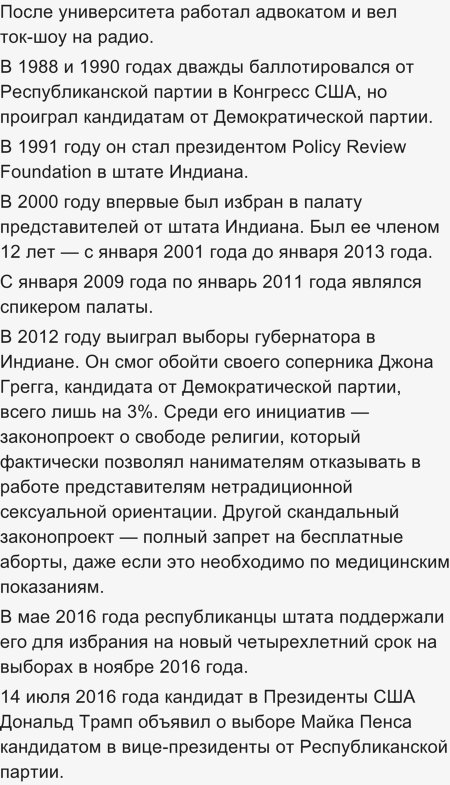 После университета работал адвокатом и вел ток-шоу на радио.

В 1988 и 1990 годах дважды баллотировался от Республиканской партии в Конгресс США, но проиграл кандидатам от Демократической партии.

В 1991 году он стал президентом Policy Review Foundation в штате Индиана.

В 2000 году впервые был избран в палату представителей от штата Индиана. Был ее членом 12 лет — с января 2001 года до января 2013 года.

С января 2009 года по январь 2011 года являлся спикером палаты.

В 2012 году выиграл выборы губернатора в Индиане. Он смог обойти своего соперника Джона Грегга, кандидата от Демократической партии, всего лишь на 3%. Среди его инициатив — законопроект о свободе религии, который фактически позволял нанимателям отказывать в работе представителям нетрадиционной сексуальной ориентации. Другой скандальный законопроект — полный запрет на бесплатные аборты, даже если это необходимо по медицинским показаниям.

В мае 2016 года республиканцы штата поддержали его для избрания на новый четырехлетний срок на выборах в ноябре 2016 года.

14 июля 2016 года кандидат в Президенты США Дональд Трамп объявил о выборе Майка Пенса кандидатом в вице-президенты от Республиканской партии.